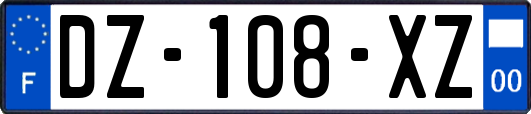 F

DZ-108-XZ

00